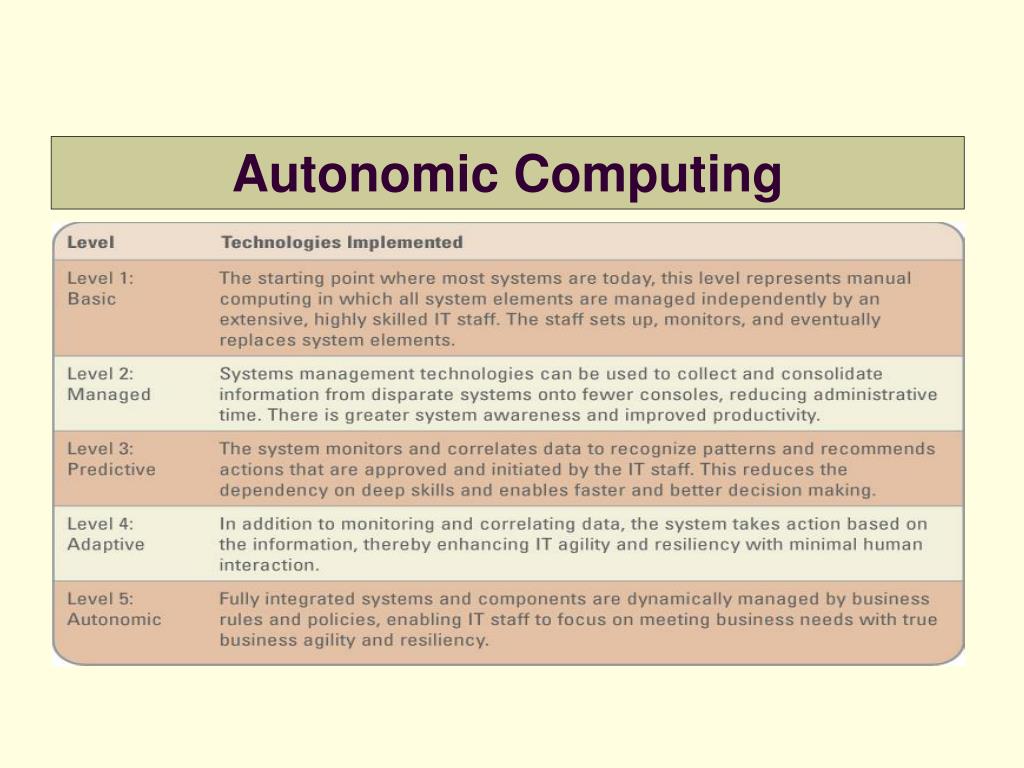 Autonomic Computing

| Level | Technologies Implemented |
|---|---|
| Level 1: Basic | The starting point where most systems are today, this level represents manual computing in which all system elements are managed independently by an extensive, highly skilled IT staff. The staff sets up, monitors, and eventually replaces system elements. |
| Level 2: Managed | Systems management technologies can be used to collect and consolidate information from disparate systems onto fewer consoles, reducing administrative time. There is greater system awareness and improved productivity. |
| Level 3: Predictive | The system monitors and correlates data to recognize patterns and recommends actions that are approved and initiated by the IT staff. This reduces the dependency on deep skills and enables faster and better decision making. |
| Level 4: Adaptive | In addition to monitoring and correlating data, the system takes action based on the information, thereby enhancing IT agility and resiliency with minimal human interaction. |
| Level 5: Autonomic | Fully integrated systems and components are dynamically managed by business rules and policies, enabling IT staff to focus on meeting business needs with true business agility and resiliency. |